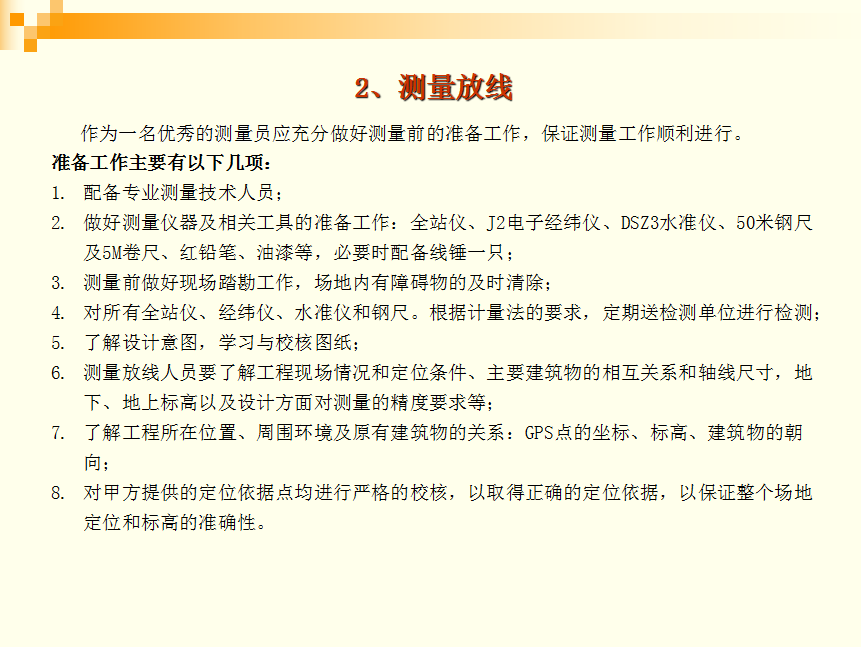 2、测量放线

作为一名优秀的测量员应充分做好测量前的准备工作，保证测量工作顺利进行。

准备工作主要有以下几项：

1. 配备专业测量技术人员；
2. 做好测量仪器及相关工具的准备工作：全站仪、J2电子经纬仪、DSZ3水准仪、50米钢尺及5M卷尺、红铅笔、油漆等，必要时配备线锤一只；
3. 测量前做好现场踏勘工作，场地内有障碍物的及时清除；
4. 对所有全站仪、经纬仪、水准仪和钢尺。根据计量法的要求，定期送检测单位进行检测；
5. 了解设计意图，学习与校核图纸；
6. 测量放线人员要了解工程现场情况和定位条件、主要建筑物的相互关系和轴线尺寸，地下、地上标高以及设计方面对测量的精度要求等；
7. 了解工程所在位置、周围环境及原有建筑物的关系：GPS点的坐标、标高、建筑物的朝向；
8. 对甲方提供的定位依据点均进行严格的校核，以取得正确的定位依据，以保证整个场地定位和标高的准确性。